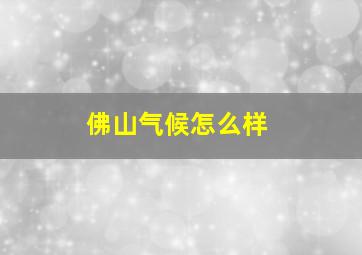 佛山气候怎么样